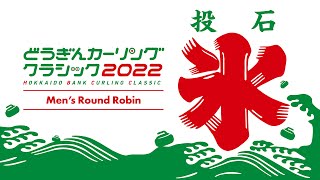 どうぎんカーリング
クラシック2022
HOKKAIDO BANK CURLING CLASSIC

Men's Round Robin

投 石
氷